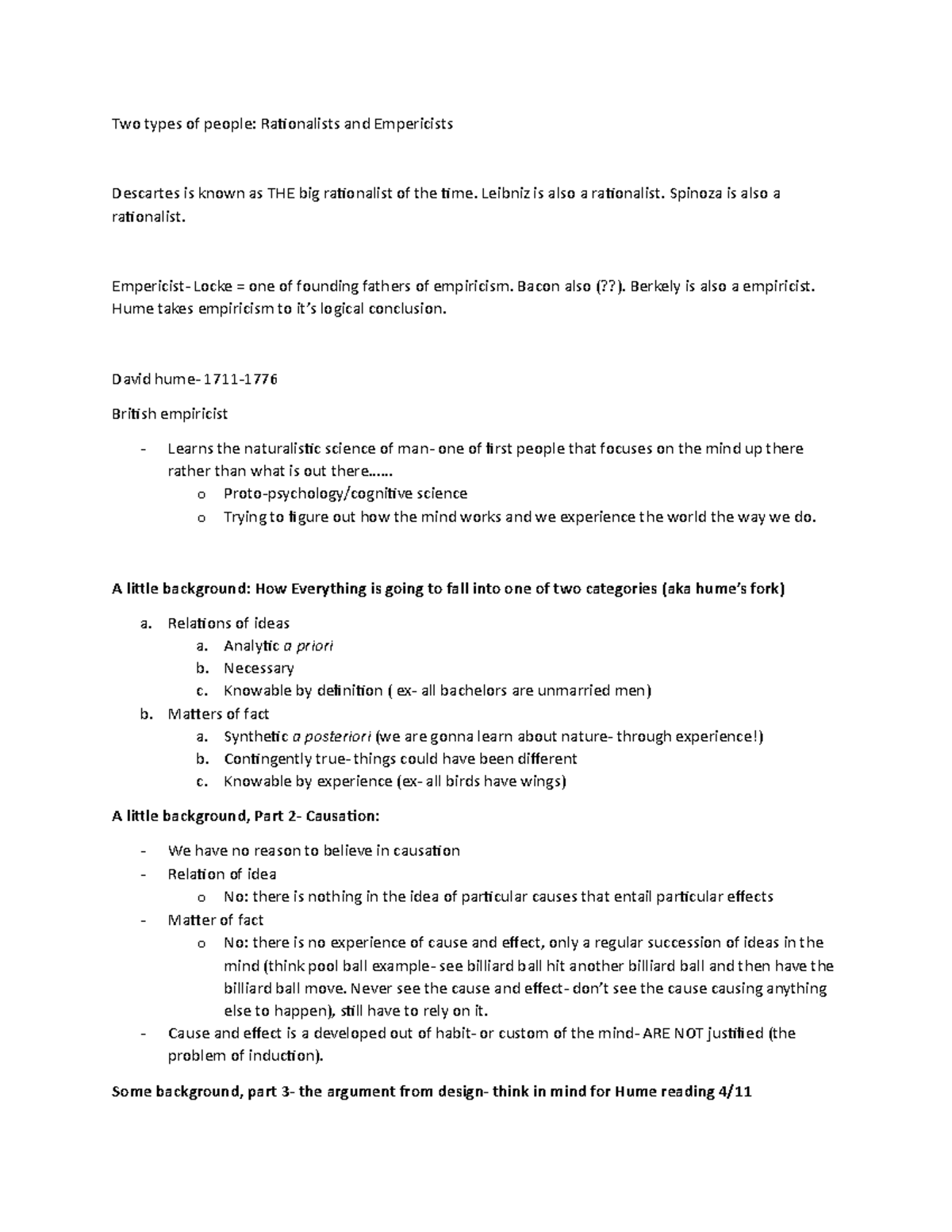 Two types of people: Rationalists and Empericists

Descartes is known as THE big rationalist of the time. Leibniz is also a rationalist. Spinoza is also a rationalist.

Empericist- Locke = one of founding fathers of empiricism. Bacon also (??). Berkely is also a empiricist. Hume takes empiricism to it's logical conclusion.

David hume- 1711-1776

British empiricist

- Learns the naturalistic science of man- one of first people that focuses on the mind up there rather than what is out there……
o Proto-psychology/cognitive science
o Trying to figure out how the mind works and we experience the world the way we do.

A little background: How Everything is going to fall into one of two categories (aka hume's fork)

a. Relations of ideas
a. Analytic a priori
b. Necessary
c. Knowable by definition ( ex- all bachelors are unmarried men)
b. Matters of fact
a. Synthetic a posteriori (we are gonna learn about nature- through experience!)
b. Contingently true- things could have been different
c. Knowable by experience (ex- all birds have wings)

A little background, Part 2- Causation:

- We have no reason to believe in causation
- Relation of idea
o No: there is nothing in the idea of particular causes that entail particular effects
- Matter of fact
o No: there is no experience of cause and effect, only a regular succession of ideas in the mind (think pool ball example- see billiard ball hit another billiard ball and then have the billiard ball move. Never see the cause and effect- don't see the cause causing anything else to happen), still have to rely on it.
- Cause and effect is a developed out of habit- or custom of the mind- ARE NOT justified (the problem of induction).

Some background, part 3- the argument from design- think in mind for Hume reading 4/11